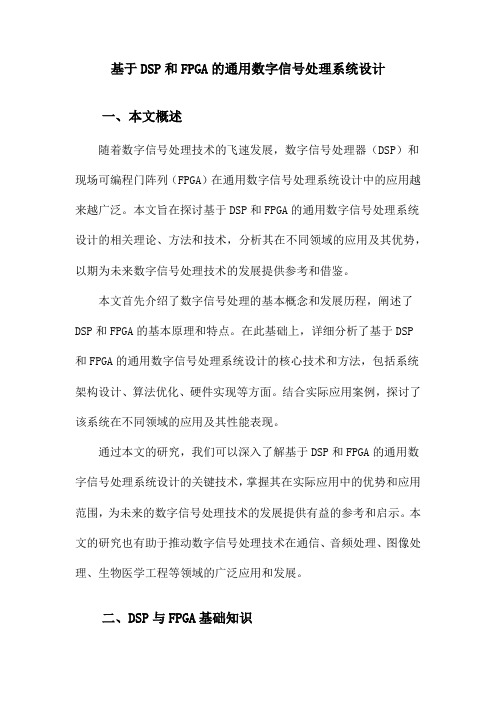 基于DSP和FPGA的通用数字信号处理系统设计

一、本文概述

随着数字信号处理技术的飞速发展，数字信号处理器（DSP）和现场可编程门阵列（FPGA）在通用数字信号处理系统设计中的应用越来越广泛。本文旨在探讨基于DSP和FPGA的通用数字信号处理系统设计的相关理论、方法和技术，分析其在不同领域的应用及其优势，以期为未来数字信号处理技术的发展提供参考和借鉴。

本文首先介绍了数字信号处理的基本概念和发展历程，阐述了DSP和FPGA的基本原理和特点。在此基础上，详细分析了基于DSP和FPGA的通用数字信号处理系统设计的核心技术和方法，包括系统架构设计、算法优化、硬件实现等方面。结合实际应用案例，探讨了该系统在不同领域的应用及其性能表现。

通过本文的研究，我们可以深入了解基于DSP和FPGA的通用数字信号处理系统设计的关键技术，掌握其在实际应用中的优势和应用范围，为未来的数字信号处理技术的发展提供有益的参考和启示。本文的研究也有助于推动数字信号处理技术在通信、音频处理、图像处理、生物医学工程等领域的广泛应用和发展。

二、DSP与FPGA基础知识